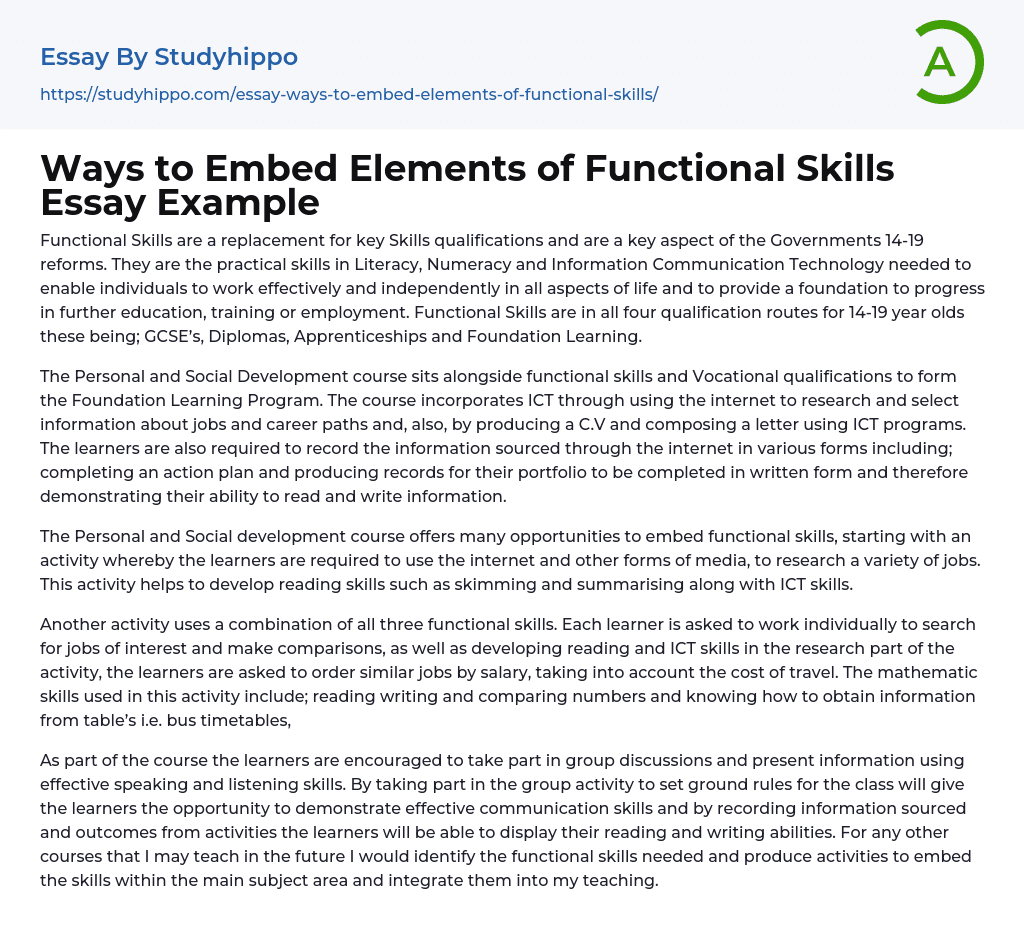 Essay By Studyhippo

https://studyhippo.com/essay-ways-to-embed-elements-of-functional-skills/

A

Ways to Embed Elements of Functional Skills Essay Example

Functional Skills are a replacement for key Skills qualifications and are a key aspect of the Governments 14-19 reforms. They are the practical skills in Literacy, Numeracy and Information Communication Technology needed to enable individuals to work effectively and independently in all aspects of life and to provide a foundation to progress in further education, training or employment. Functional Skills are in all four qualification routes for 14-19 year olds these being; GCSE's, Diplomas, Apprenticeships and Foundation Learning.

The Personal and Social Development course sits alongside functional skills and Vocational qualifications to form the Foundation Learning Program. The course incorporates ICT through using the internet to research and select information about jobs and career paths and, also, by producing a C.V and composing a letter using ICT programs. The learners are also required to record the information sourced through the internet in various forms including; completing an action plan and producing records for their portfolio to be completed in written form and therefore demonstrating their ability to read and write information.

The Personal and Social development course offers many opportunities to embed functional skills, starting with an activity whereby the learners are required to use the internet and other forms of media, to research a variety of jobs. This activity helps to develop reading skills such as skimming and summarising along with ICT skills.

Another activity uses a combination of all three functional skills. Each learner is asked to work individually to search for jobs of interest and make comparisons, as well as developing reading and ICT skills in the research part of the activity, the learners are asked to order similar jobs by salary, taking into account the cost of travel. The mathematic skills used in this activity include; reading writing and comparing numbers and knowing how to obtain information from table's i.e. bus timetables,

As part of the course the learners are encouraged to take part in group discussions and present information using effective speaking and listening skills. By taking part in the group activity to set ground rules for the class will give the learners the opportunity to demonstrate effective communication skills and by recording information sourced and outcomes from activities the learners will be able to display their reading and writing abilities. For any other courses that I may teach in the future I would identify the functional skills needed and produce activities to embed the skills within the main subject area and integrate them into my teaching.